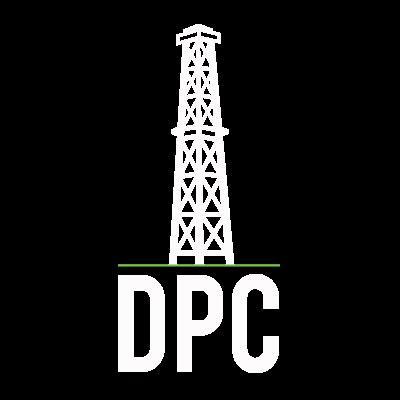 DPC